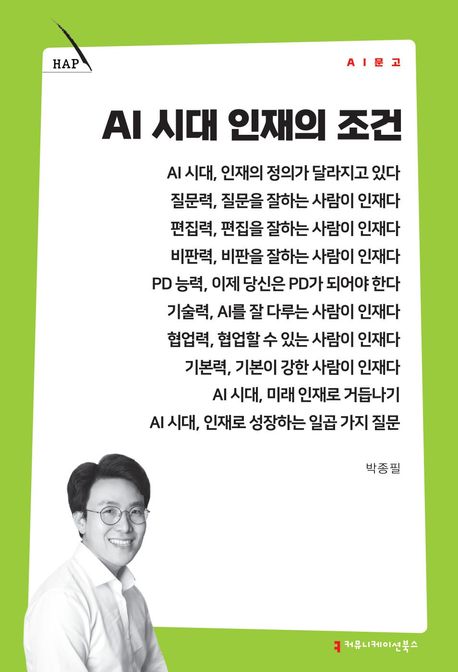 HAP

AI문고

AI 시대 인재의 조건

AI 시대, 인재의 정의가 달라지고 있다
질문력, 질문을 잘하는 사람이 인재다
편집력, 편집을 잘하는 사람이 인재다
비판력, 비판을 잘하는 사람이 인재다
PD 능력, 이제 당신은 PD가 되어야 한다
기술력, AI를 잘 다루는 사람이 인재다
협업력, 협업할 수 있는 사람이 인재다
기본력, 기본이 강한 사람이 인재다
AI 시대, 미래 인재로 거듭나기
AI 시대, 인재로 성장하는 일곱 가지 질문

박종필

커뮤니케이션북스